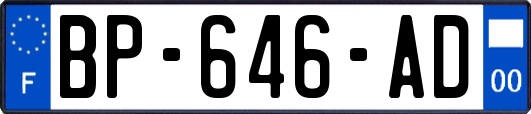 F
BP-646-AD
00